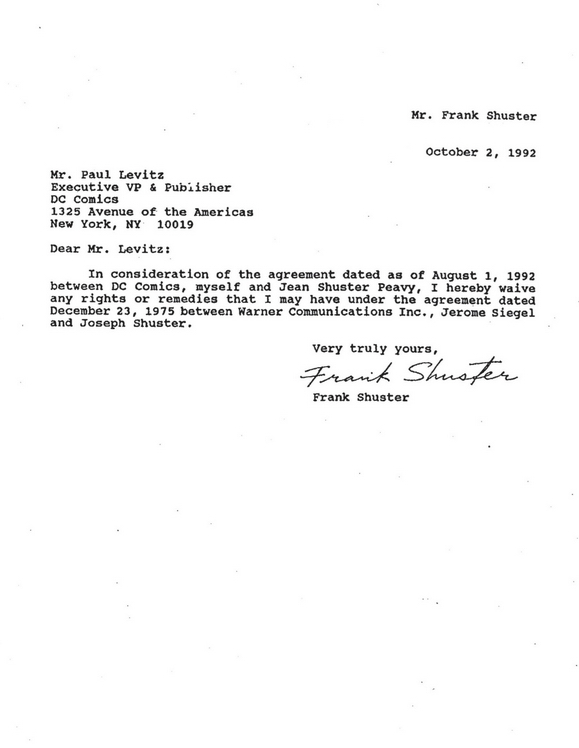 Mr. Frank Shuster

October 2, 1992

Mr. Paul Levitz
Executive VP & Publisher
DC Comics
1325 Avenue of the Americas
New York, NY 10019

Dear Mr. Levitz:

In consideration of the agreement dated as of August 1, 1992 between DC Comics, myself and Jean Shuster Peavy, I hereby waive any rights or remedies that I may have under the agreement dated December 23, 1975 between Warner Communications Inc., Jerome Siegel and Joseph Shuster.

Very truly yours,

Frank Shuster

Frank Shuster